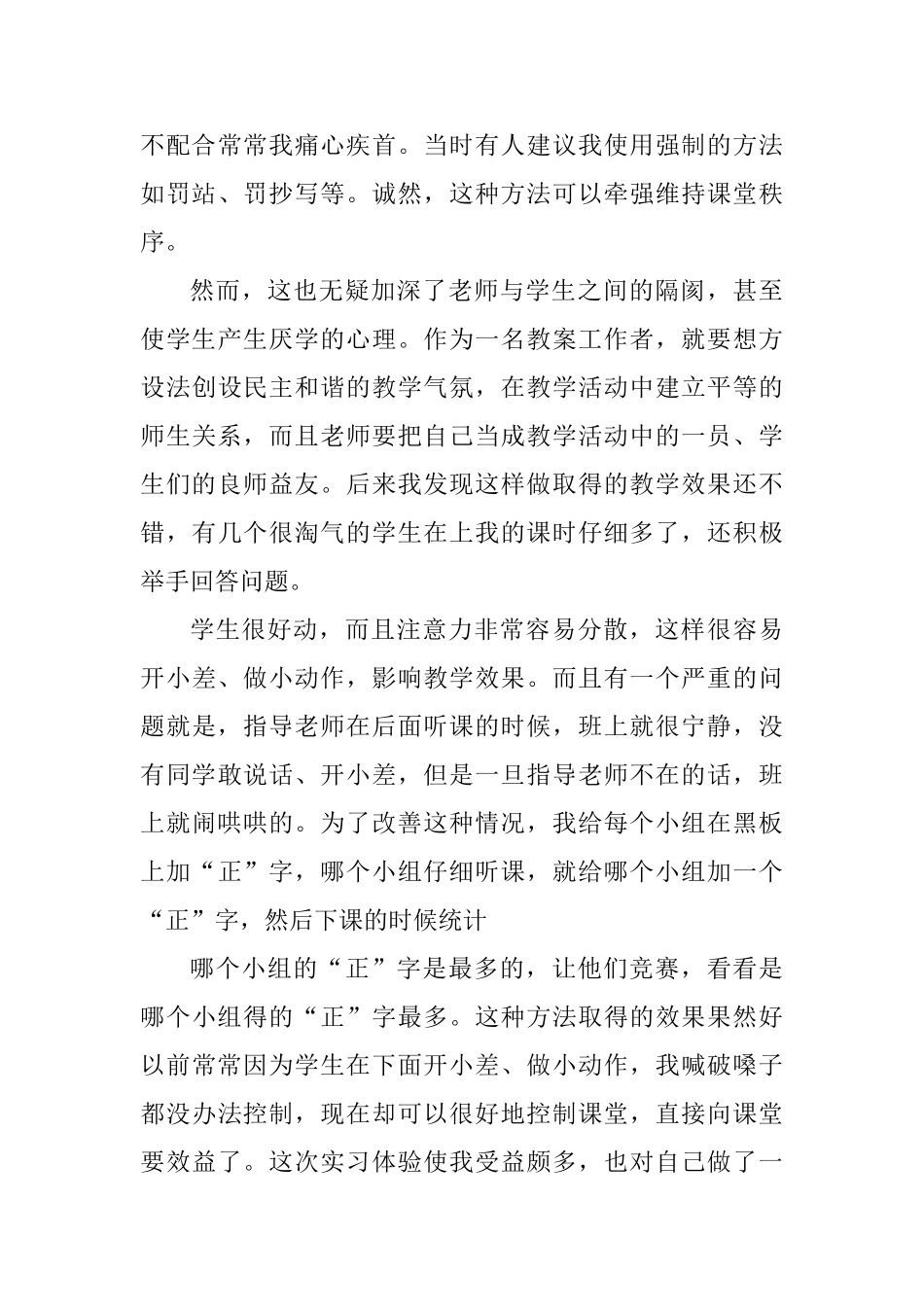 不配合常常我痛心疾首。当时有人建议我使用强制的方法如罚站、罚抄写等。诚然，这种方法可以牵强维持课堂秩序。

然而，这也无疑加深了老师与学生之间的隔阂，甚至使学生产生厌学的心理。作为一名教案工作者，就要想方设法创设民主和谐的教学气氛，在教学活动中建立平等的师生关系，而且老师要把自己当成教学活动中的一员、学生们的良师益友。后来我发现这样做取得的教学效果还不错，有几个很淘气的学生在上我的课时仔细多了，还积极举手回答问题。

学生很好动，而且注意力非常容易分散，这样很容易开小差、做小动作，影响教学效果。而且有一个严重的问题就是，指导老师在后面听课的时候，班上就很宁静，没有同学敢说话、开小差，但是一旦指导老师不在的话，班上就闹哄哄的。为了改善这种情况，我给每个小组在黑板上加“正”字，哪个小组仔细听课，就给哪个小组加一个“正”字，然后下课的时候统计

哪个小组的“正”字是最多的，让他们竞赛，看看是哪个小组得的“正”字最多。这种方法取得的效果果然好以前常常因为学生在下面开小差、做小动作，我喊破嗓子都没办法控制，现在却可以很好地控制课堂，直接向课堂要效益了。这次实习体验使我受益颇多，也对自己做了一